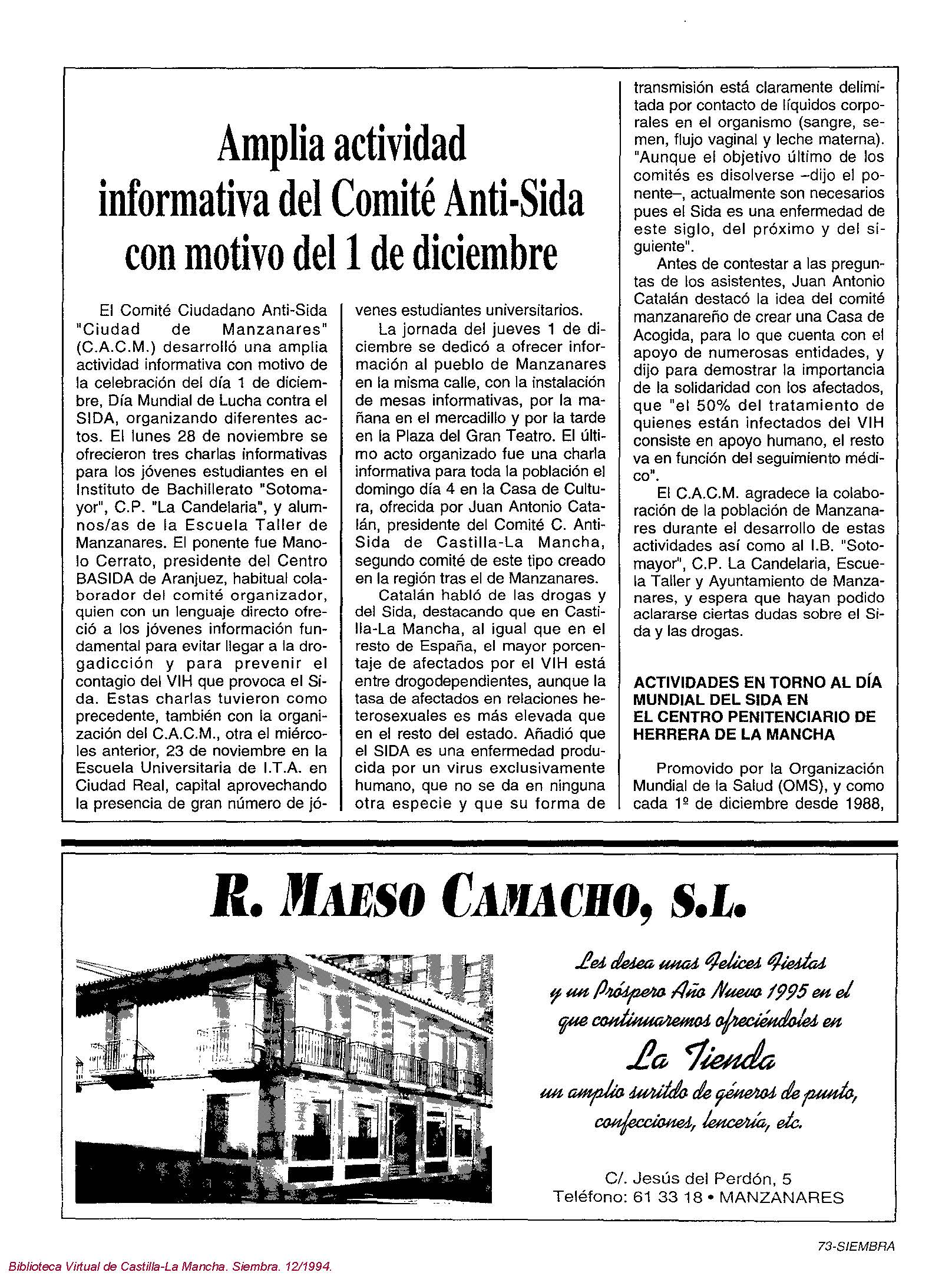 Amplia actividad informativa del Comité Anti-Sida con motivo del 1 de diciembre

El Comité Ciudadano Anti-Sida "Ciudad de Manzanares" (C.A.C.M.) desarrolló una amplia actividad informativa con motivo de la celebración del día 1 de diciembre, Día Mundial de Lucha contra el SIDA, organizando diferentes actos. El lunes 28 de noviembre se ofrecieron tres charlas informativas para los jóvenes estudiantes en el Instituto de Bachillerato "Sotomayor", C.P. "La Candelaria", y alumnos/as de la Escuela Taller de Manzanares. El ponente fue Manolo Cerrato, presidente del Centro BASIDA de Aranjuez, habitual colaborador del comité organizador, quien con un lenguaje directo ofreció a los jóvenes información fundamental para evitar llegar a la drogadicción y para prevenir el contagio del VIH que provoca el Sida. Estas charlas tuvieron como precedente, también con la organización del C.A.C.M., otra el miércoles anterior, 23 de noviembre en la Escuela Universitaria de I.T.A. en Ciudad Real, capital aprovechando la presencia de gran número de jóvenes estudiantes universitarios.

La jornada del jueves 1 de diciembre se dedicó a ofrecer información al pueblo de Manzanares en la misma calle, con la instalación de mesas informativas, por la mañana en el mercadillo y por la tarde en la Plaza del Gran Teatro. El último acto organizado fue una charla informativa para toda la población el domingo día 4 en la Casa de Cultura, ofrecida por Juan Antonio Catalán, presidente del Comité C. Anti-Sida de Castilla-La Mancha, segundo comité de este tipo creado en la región tras el de Manzanares.

Catalán habló de las drogas y del Sida, destacando que en Castilla-La Mancha, al igual que en el resto de España, el mayor porcentaje de afectados por el VIH está entre drogodependientes, aunque la tasa de afectados en relaciones heterosexuales es más elevada que en el resto del estado. Añadió que el SIDA es una enfermedad producida por un virus exclusivamente humano, que no se da en ninguna otra especie y que su forma de transmisión está claramente delimitada por contacto de líquidos corporales en el organismo (sangre, semen, flujo vaginal y leche materna). "Aunque el objetivo último de los comités es disolverse –dijo el ponente–, actualmente son necesarios pues el Sida es una enfermedad de este siglo, del próximo y del siguiente".

Antes de contestar a las preguntas de los asistentes, Juan Antonio Catalán destacó la idea del comité manzanareño de crear una Casa de Acogida, para lo que cuenta con el apoyo de numerosas entidades, y dijo para demostrar la importancia de la solidaridad con los afectados, que "el 50% del tratamiento de quienes están infectados del VIH consiste en apoyo humano, el resto va en función del seguimiento médico".

El C.A.C.M. agradece la colaboración de la población de Manzanares durante el desarrollo de estas actividades así como al I.B. "Sotomayor", C.P. La Candelaria, Escuela Taller y Ayuntamiento de Manzanares, y espera que hayan podido aclararse ciertas dudas sobre el Sida y las drogas.

ACTIVIDADES EN TORNO AL DÍA MUNDIAL DEL SIDA EN EL CENTRO PENITENCIARIO DE HERRERA DE LA MANCHA

Promovido por la Organización Mundial de la Salud (OMS), y como cada 1º de diciembre desde 1988,

R. MAESO CAMACHO, S.L.

Les desea unas Felices Fiestas y un Próspero Año Nuevo 1995 en el que continuaremos ofreciéndoles en

La Tienda

un amplio suritdo de géneros de punto, confecciones, lencería, etc.

C/. Jesús del Perdón, 5
Teléfono: 61 33 18 • MANZANARES

73-SIEMBRA

Biblioteca Virtual de Castilla-La Mancha. Siembra. 12/1994.